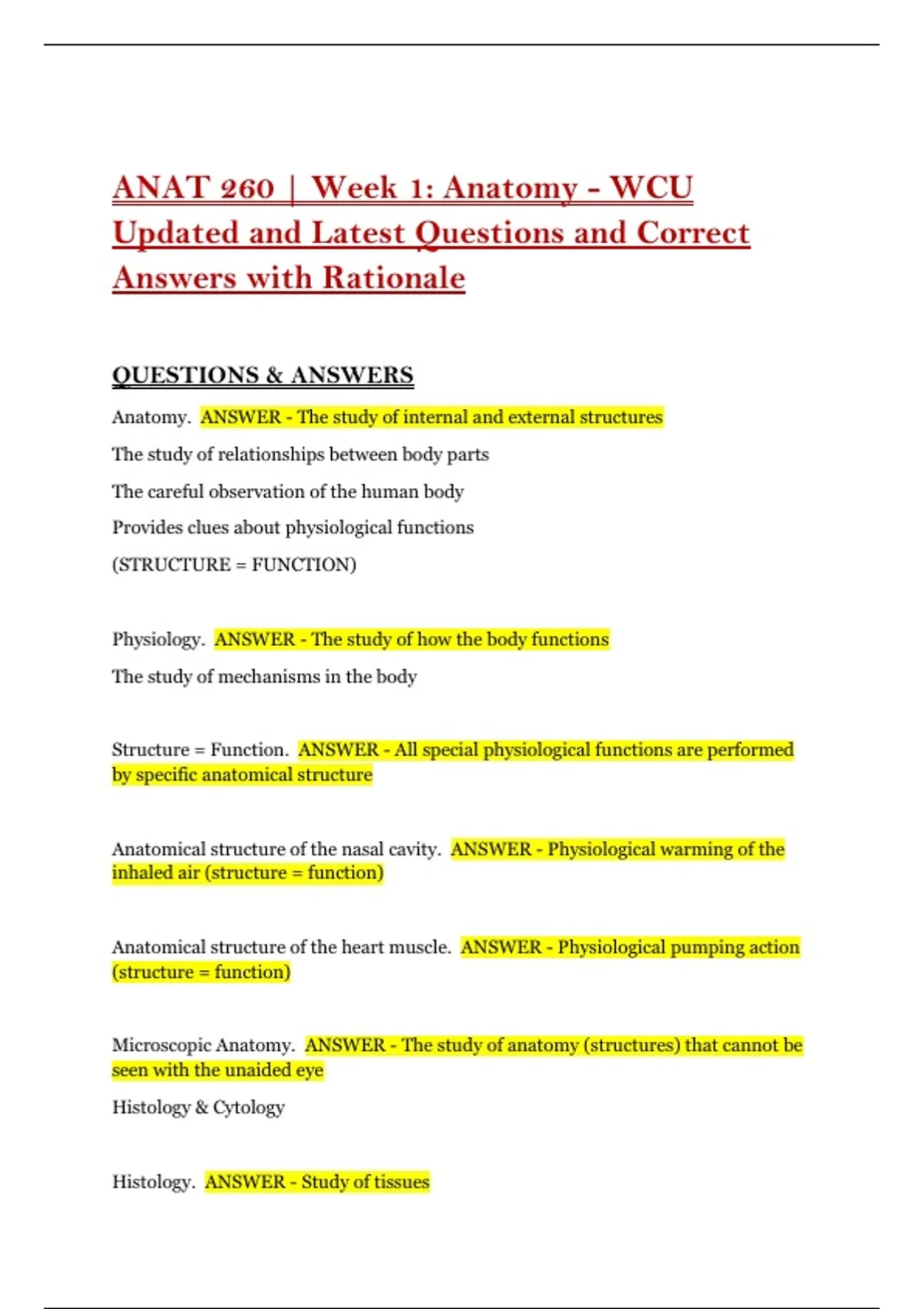 ANAT 260 | Week 1: Anatomy - WCU Updated and Latest Questions and Correct Answers with Rationale

QUESTIONS & ANSWERS

Anatomy. ANSWER - The study of internal and external structures

The study of relationships between body parts

The careful observation of the human body

Provides clues about physiological functions

(STRUCTURE = FUNCTION)

Physiology. ANSWER - The study of how the body functions

The study of mechanisms in the body

Structure = Function. ANSWER - All special physiological functions are performed by specific anatomical structure

Anatomical structure of the nasal cavity. ANSWER - Physiological warming of the inhaled air (structure = function)

Anatomical structure of the heart muscle. ANSWER - Physiological pumping action (structure = function)

Microscopic Anatomy. ANSWER - The study of anatomy (structures) that cannot be seen with the unaided eye

Histology & Cytology

Histology. ANSWER - Study of tissues